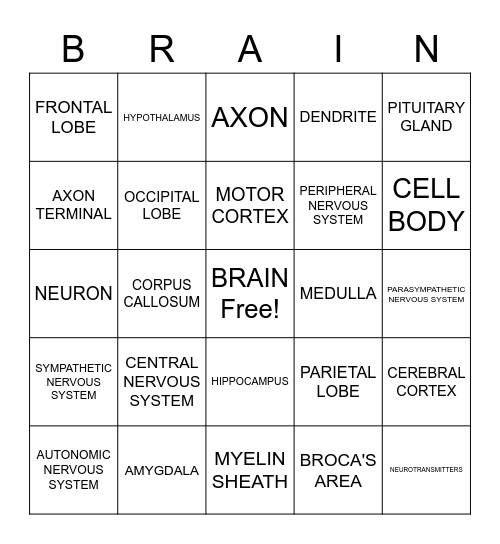 | B | R | A | I | N |
|---|---|---|---|---|
| FRONTAL LOBE | HYPOTHALAMUS | AXON | DENDRITE | PITUITARY GLAND |
| AXON TERMINAL | OCCIPITAL LOBE | MOTOR CORTEX | PERIPHERAL NERVOUS SYSTEM | CELL BODY |
| NEURON | CORPUS CALLOSUM | BRAIN Free! | MEDULLA | PARASYMPATHETIC NERVOUS SYSTEM |
| SYMPATHETIC NERVOUS SYSTEM | CENTRAL NERVOUS SYSTEM | HIPPOCAMPUS | PARIETAL LOBE | CEREBRAL CORTEX |
| AUTONOMIC NERVOUS SYSTEM | AMYGDALA | MYELIN SHEATH | BROCA'S AREA | NEUROTRANSMITTERS |